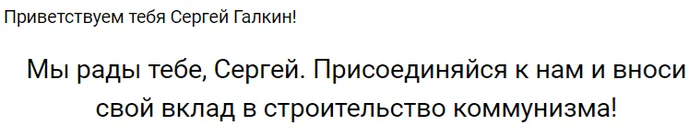 Приветствуем тебя Сергей Галкин!

Мы рады тебе, Сергей. Присоединяйся к нам и вноси свой вклад в строительство коммунизма!